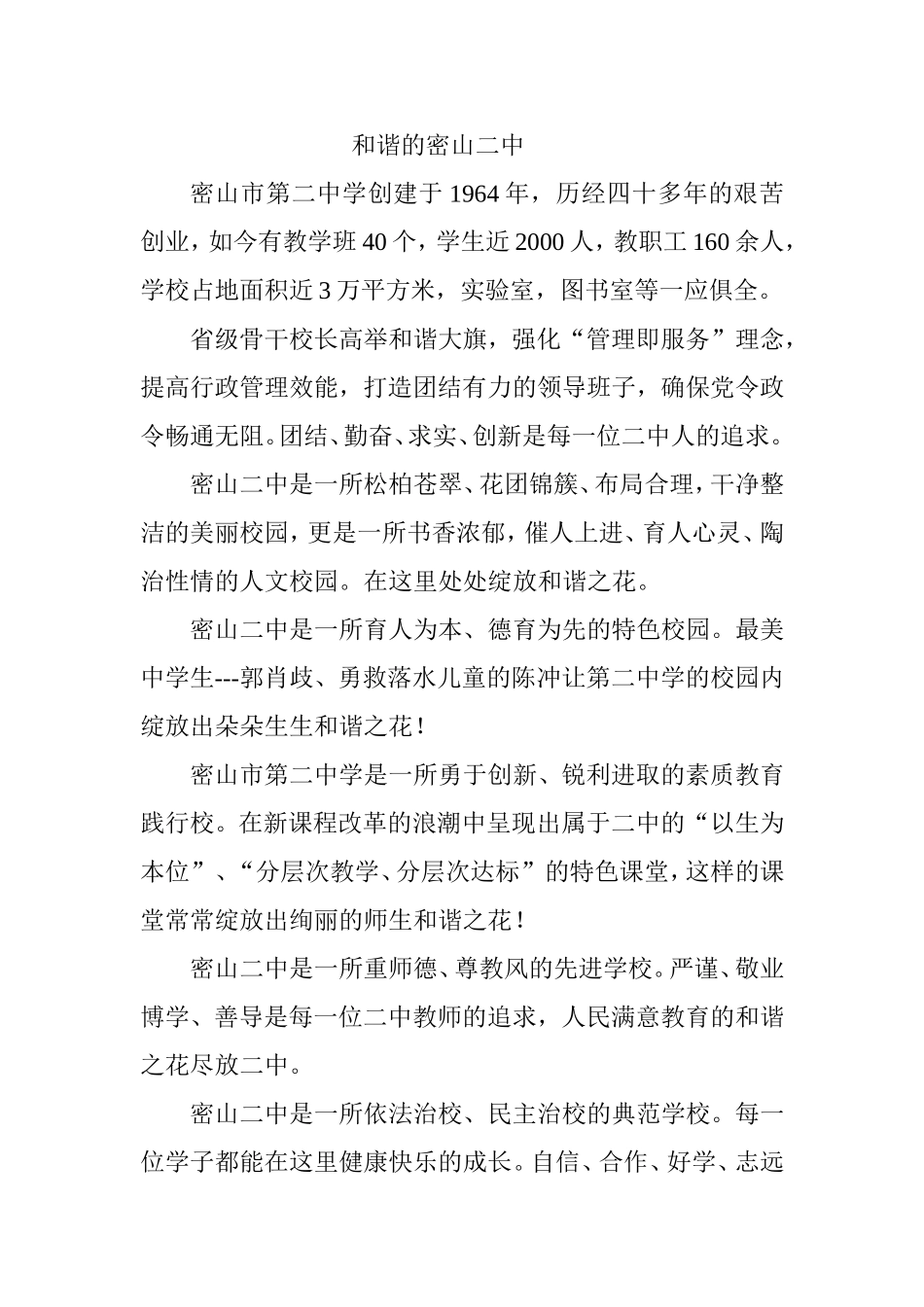 和谐的密山二中

密山市第二中学创建于1964年，历经四十多年的艰苦创业，如今有教学班40个，学生近2000人，教职工160余人，学校占地面积近3万平方米，实验室，图书室等一应俱全。

省级骨干校长高举和谐大旗，强化“管理即服务”理念，提高行政管理效能，打造团结有力的领导班子，确保党令政令畅通无阻。团结、勤奋、求实、创新是每一位二中人的追求。

密山二中是一所松柏苍翠、花团锦簇、布局合理，干净整洁的美丽校园，更是一所书香浓郁，催人上进、育人心灵、陶治性情的人文校园。在这里处处绽放和谐之花。

密山二中是一所育人为本、德育为先的特色校园。最美中学生---郭肖歧、勇救落水儿童的陈冲让第二中学的校园内绽放出朵朵生生和谐之花！

密山市第二中学是一所勇于创新、锐利进取的素质教育践行校。在新课程改革的浪潮中呈现出属于二中的“以生为本位”、“分层次教学、分层次达标”的特色课堂，这样的课堂常常绽放出绚丽的师生和谐之花！

密山二中是一所重师德、尊教风的先进学校。严谨、敬业博学、善导是每一位二中教师的追求，人民满意教育的和谐之花尽放二中。

密山二中是一所依法治校、民主治校的典范学校。每一位学子都能在这里健康快乐的成长。自信、合作、好学、志远